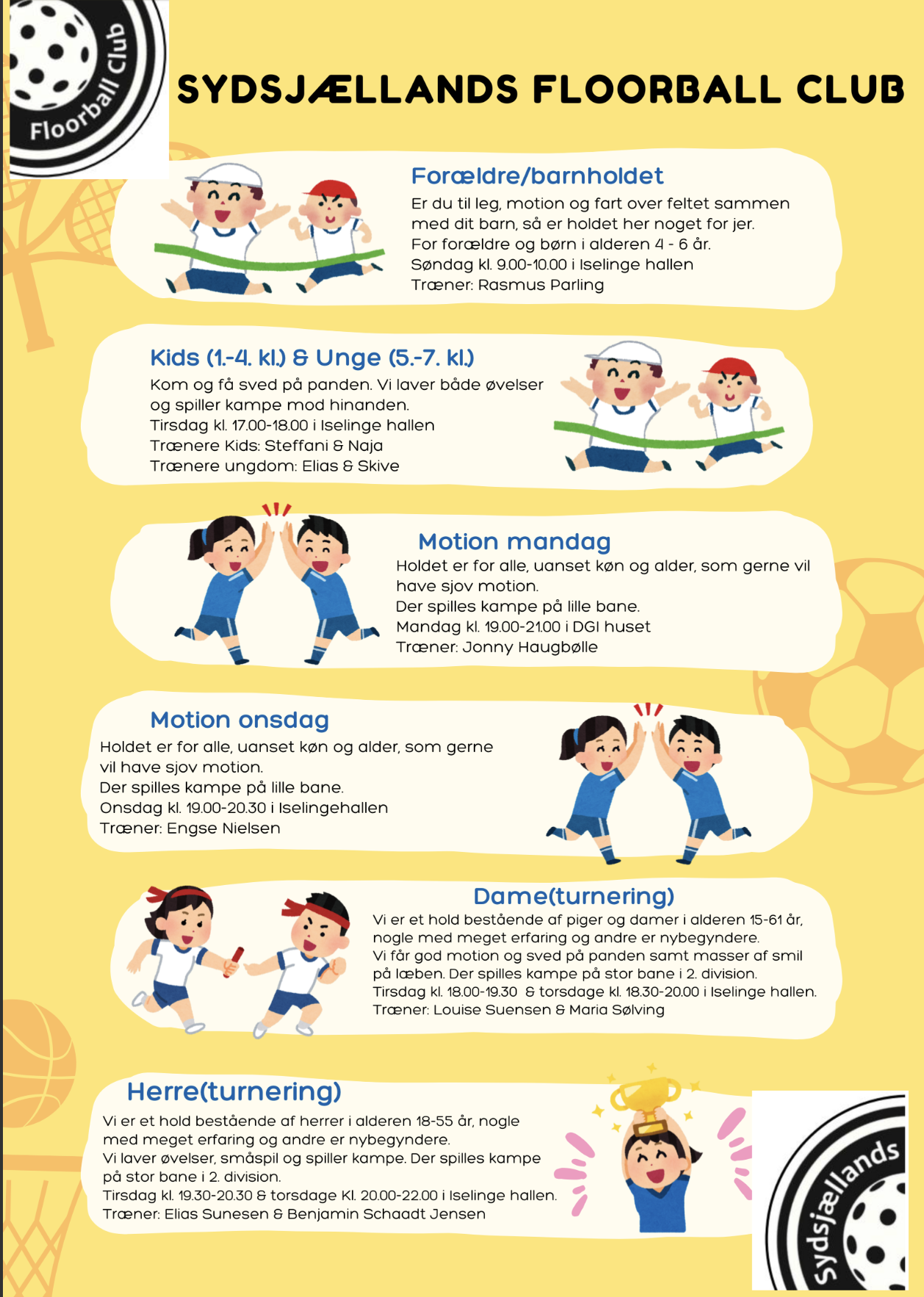 Floorball Club

SYDSJÆLLANDS FLOORBALL CLUB

Forældre/barnholdet

Er du til leg, motion og fart over feltet sammen med dit barn, så er holdet her noget for jer.
For forældre og børn i alderen 4 - 6 år.
Søndag kl. 9.00-10.00 i Iselinge hallen
Træner: Rasmus Parling

Kids (1.-4. kl.) & Unge (5.-7. kl.)

Kom og få sved på panden. Vi laver både øvelser og spiller kampe mod hinanden.
Tirsdag kl. 17.00-18.00 i Iselinge hallen
Trænere Kids: Steffani & Naja
Trænere ungdom: Elias & Skive

Motion mandag

Holdet er for alle, uanset køn og alder, som gerne vil have sjov motion.
Der spilles kampe på lille bane.
Mandag kl. 19.00-21.00 i DGI huset
Træner: Jonny Haugbølle

Motion onsdag

Holdet er for alle, uanset køn og alder, som gerne vil have sjov motion.
Der spilles kampe på lille bane.
Onsdag kl. 19.00-20.30 i Iselingehallen
Træner: Engse Nielsen

Dame(turnering)

Vi er et hold bestående af piger og damer i alderen 15-61 år, nogle med meget erfaring og andre er nybegyndere.
Vi får god motion og sved på panden samt masser af smil på læben. Der spilles kampe på stor bane i 2. division.
Tirsdag kl. 18.00-19.30 & torsdage kl. 18.30-20.00 i Iselinge hallen.
Træner: Louise Suensen & Maria Sølving

Herre(turnering)

Vi er et hold bestående af herrer i alderen 18-55 år, nogle med meget erfaring og andre er nybegyndere.
Vi laver øvelser, småspil og spiller kampe. Der spilles kampe på stor bane i 2. division.
Tirsdag kl. 19.30-20.30 & torsdage Kl. 20.00-22.00 i Iselinge hallen.
Træner: Elias Sunesen & Benjamin Schaadt Jensen

Sydsjællands